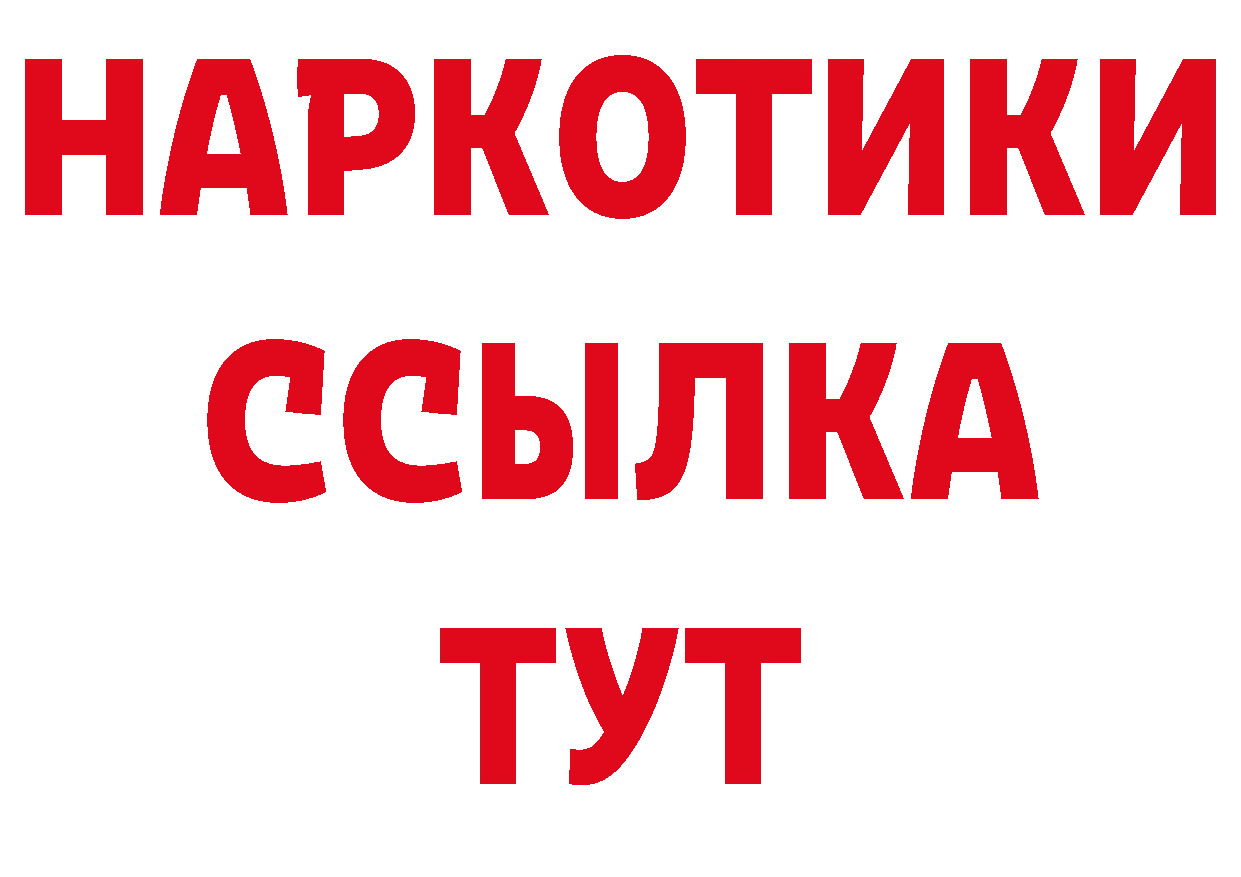 НАРКОТИКИ
ССЫЛКА
ТУТ